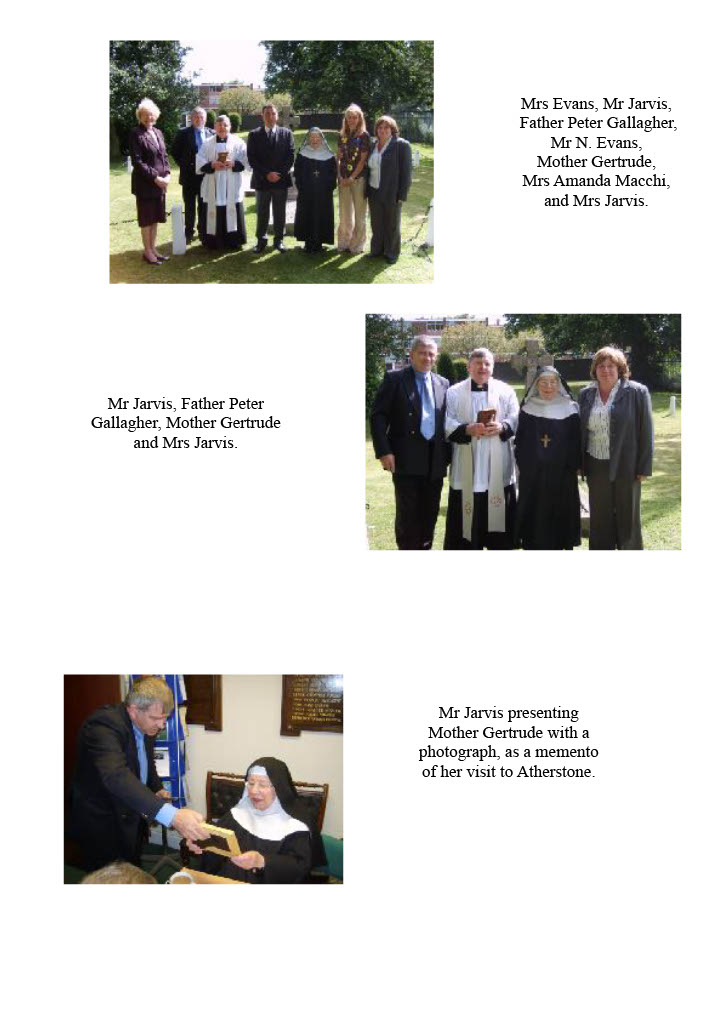 Mrs Evans, Mr Jarvis,
Father Peter Gallagher,
Mr N. Evans,
Mother Gertrude,
Mrs Amanda Macchi,
and Mrs Jarvis.

Mr Jarvis, Father Peter Gallagher, Mother Gertrude and Mrs Jarvis.

Mr Jarvis presenting Mother Gertrude with a photograph, as a memento of her visit to Atherstone.